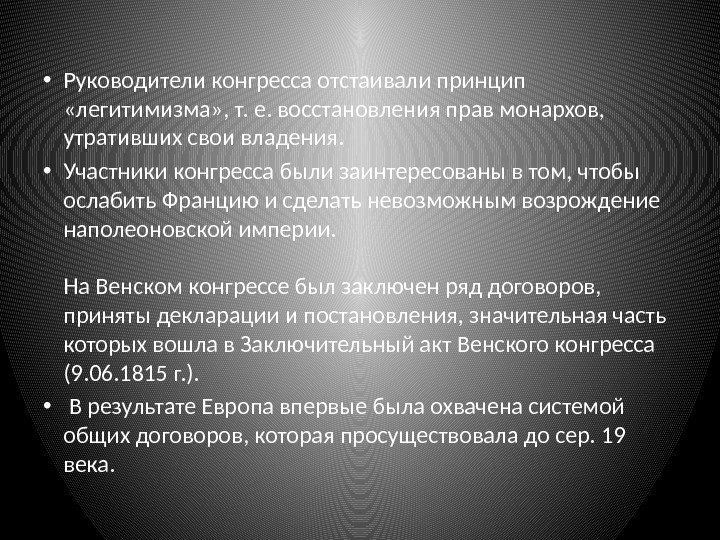 • Руководители конгресса отстаивали принцип «легитимизма», т. е. восстановления прав монархов, утративших свои владения.

• Участники конгресса были заинтересованы в том, чтобы ослабить Францию и сделать невозможным возрождение наполеоновской империи.

На Венском конгрессе был заключен ряд договоров, приняты декларации и постановления, значительная часть которых вошла в Заключительный акт Венского конгресса (9.06.1815 г.).

• В результате Европа впервые была охвачена системой общих договоров, которая просуществовала до сер. 19 века.